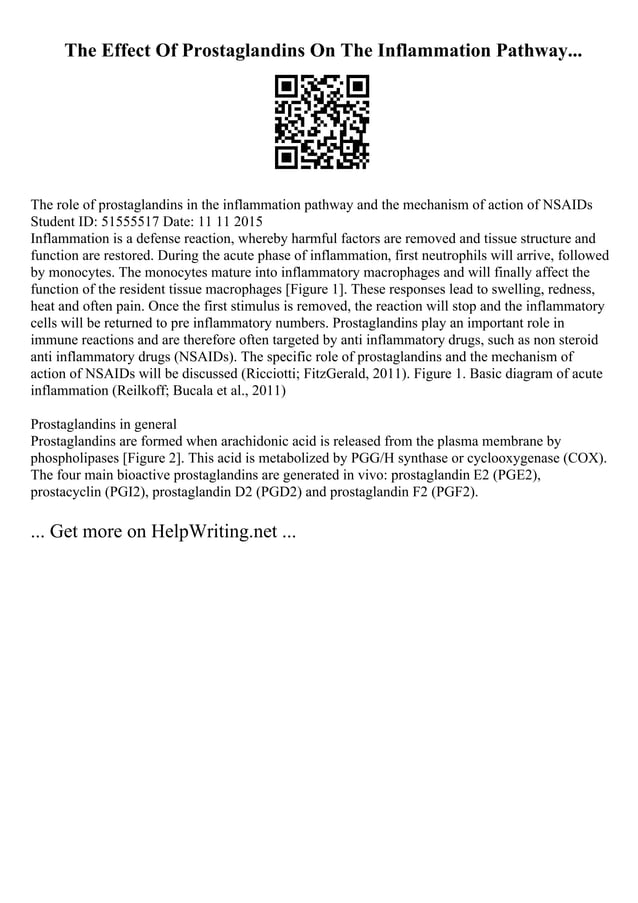 The Effect Of Prostaglandins On The Inflammation Pathway...

The role of prostaglandins in the inflammation pathway and the mechanism of action of NSAIDs Student ID: 51555517 Date: 11 11 2015
Inflammation is a defense reaction, whereby harmful factors are removed and tissue structure and function are restored. During the acute phase of inflammation, first neutrophils will arrive, followed by monocytes. The monocytes mature into inflammatory macrophages and will finally affect the function of the resident tissue macrophages [Figure 1]. These responses lead to swelling, redness, heat and often pain. Once the first stimulus is removed, the reaction will stop and the inflammatory cells will be returned to pre inflammatory numbers. Prostaglandins play an important role in immune reactions and are therefore often targeted by anti inflammatory drugs, such as non steroid anti inflammatory drugs (NSAIDs). The specific role of prostaglandins and the mechanism of action of NSAIDs will be discussed (Ricciotti; FitzGerald, 2011). Figure 1. Basic diagram of acute inflammation (Reilkoff; Bucala et al., 2011)

Prostaglandins in general
Prostaglandins are formed when arachidonic acid is released from the plasma membrane by phospholipases [Figure 2]. This acid is metabolized by PGG/H synthase or cyclooxygenase (COX). The four main bioactive prostaglandins are generated in vivo: prostaglandin E2 (PGE2), prostacyclin (PGI2), prostaglandin D2 (PGD2) and prostaglandin F2 (PGF2).

... Get more on HelpWriting.net ...